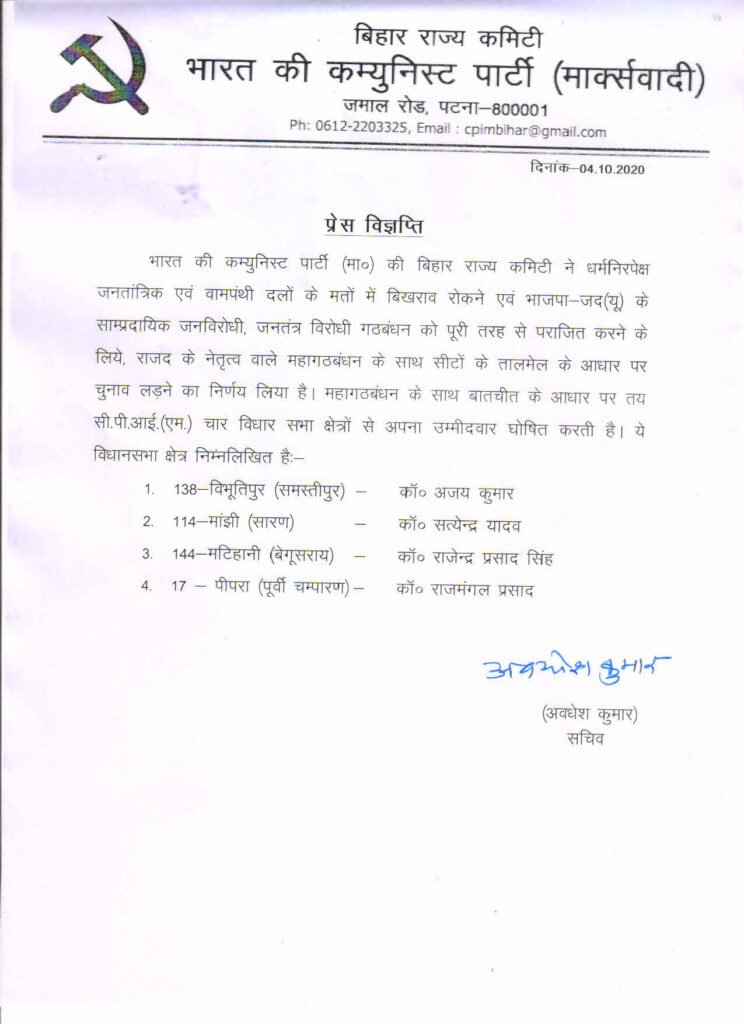 बिहार राज्य कमिटी
भारत की कम्युनिस्ट पार्टी (मार्क्सवादी)
जमाल रोड, पटना–800001
Ph: 0612-2203325, Email : cpimbihar@gmail.com

दिनांक–04.10.2020

प्रेस विज्ञप्ति

भारत की कम्युनिस्ट पार्टी (मा०) की बिहार राज्य कमिटी ने धर्मनिरपेक्ष जनतांत्रिक एवं वामपंथी दलों के मतों में बिखराव रोकने एवं भाजपा–जद(यू) के साम्प्रदायिक जनविरोधी, जनतंत्र विरोधी गठबंधन को पूरी तरह से पराजित करने के लिये, राजद के नेतृत्व वाले महागठबंधन के साथ सीटों के तालमेल के आधार पर चुनाव लड़ने का निर्णय लिया है। महागठबंधन के साथ बातचीत के आधार पर तय सी.पी.आई.(एम.) चार विधार सभा क्षेत्रों से अपना उम्मीदवार घोषित करती है। ये विधानसभा क्षेत्र निम्नलिखित हैः–

1. 138–विभूतिपुर (समस्तीपुर) – कॉ० अजय कुमार
2. 114–मांझी (सारण) – कॉ० सत्येन्द्र यादव
3. 144–मटिहानी (बेगूसराय) – कॉ० राजेन्द्र प्रसाद सिंह
4. 17 – पीपरा (पूर्वी चम्पारण) – कॉ० राजमंगल प्रसाद

अवधेश कुमार
(अवधेश कुमार)
सचिव